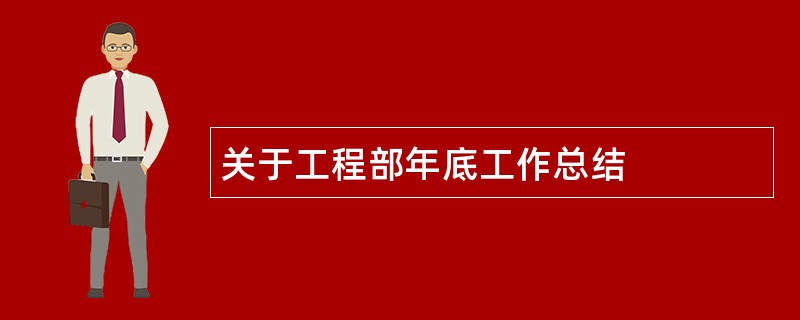 关于工程部年底工作总结